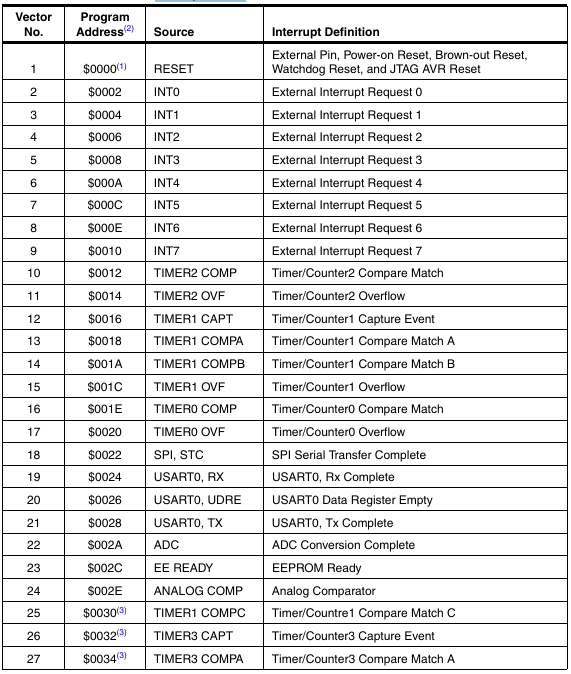 | Vector No. | Program Address$^{(2)}$ | Source | Interrupt Definition |
|---|---|---|---|
| 1 | \$0000$^{(1)}$ | RESET | External Pin, Power-on Reset, Brown-out Reset, Watchdog Reset, and JTAG AVR Reset |
| 2 | \$0002 | INT0 | External Interrupt Request 0 |
| 3 | \$0004 | INT1 | External Interrupt Request 1 |
| 4 | \$0006 | INT2 | External Interrupt Request 2 |
| 5 | \$0008 | INT3 | External Interrupt Request 3 |
| 6 | \$000A | INT4 | External Interrupt Request 4 |
| 7 | \$000C | INT5 | External Interrupt Request 5 |
| 8 | \$000E | INT6 | External Interrupt Request 6 |
| 9 | \$0010 | INT7 | External Interrupt Request 7 |
| 10 | \$0012 | TIMER2 COMP | Timer/Counter2 Compare Match |
| 11 | \$0014 | TIMER2 OVF | Timer/Counter2 Overflow |
| 12 | \$0016 | TIMER1 CAPT | Timer/Counter1 Capture Event |
| 13 | \$0018 | TIMER1 COMPA | Timer/Counter1 Compare Match A |
| 14 | \$001A | TIMER1 COMPB | Timer/Counter1 Compare Match B |
| 15 | \$001C | TIMER1 OVF | Timer/Counter1 Overflow |
| 16 | \$001E | TIMER0 COMP | Timer/Counter0 Compare Match |
| 17 | \$0020 | TIMER0 OVF | Timer/Counter0 Overflow |
| 18 | \$0022 | SPI, STC | SPI Serial Transfer Complete |
| 19 | \$0024 | USART0, RX | USART0, Rx Complete |
| 20 | \$0026 | USART0, UDRE | USART0 Data Register Empty |
| 21 | \$0028 | USART0, TX | USART0, Tx Complete |
| 22 | \$002A | ADC | ADC Conversion Complete |
| 23 | \$002C | EE READY | EEPROM Ready |
| 24 | \$002E | ANALOG COMP | Analog Comparator |
| 25 | \$0030$^{(3)}$ | TIMER1 COMPC | Timer/Countre1 Compare Match C |
| 26 | \$0032$^{(3)}$ | TIMER3 CAPT | Timer/Counter3 Capture Event |
| 27 | \$0034$^{(3)}$ | TIMER3 COMPA | Timer/Counter3 Compare Match A |